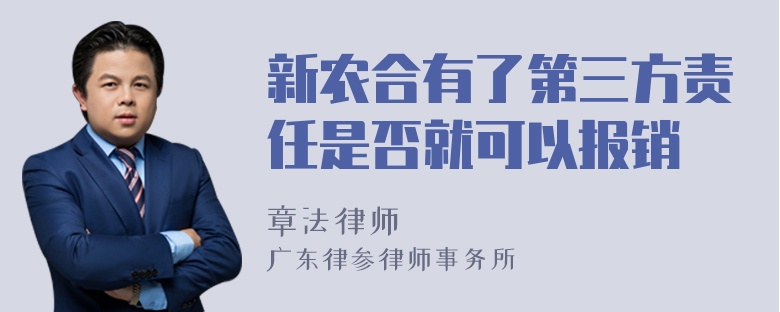 新农合有了第三方责任是否就可以报销

章法律师
广东律参律师事务所